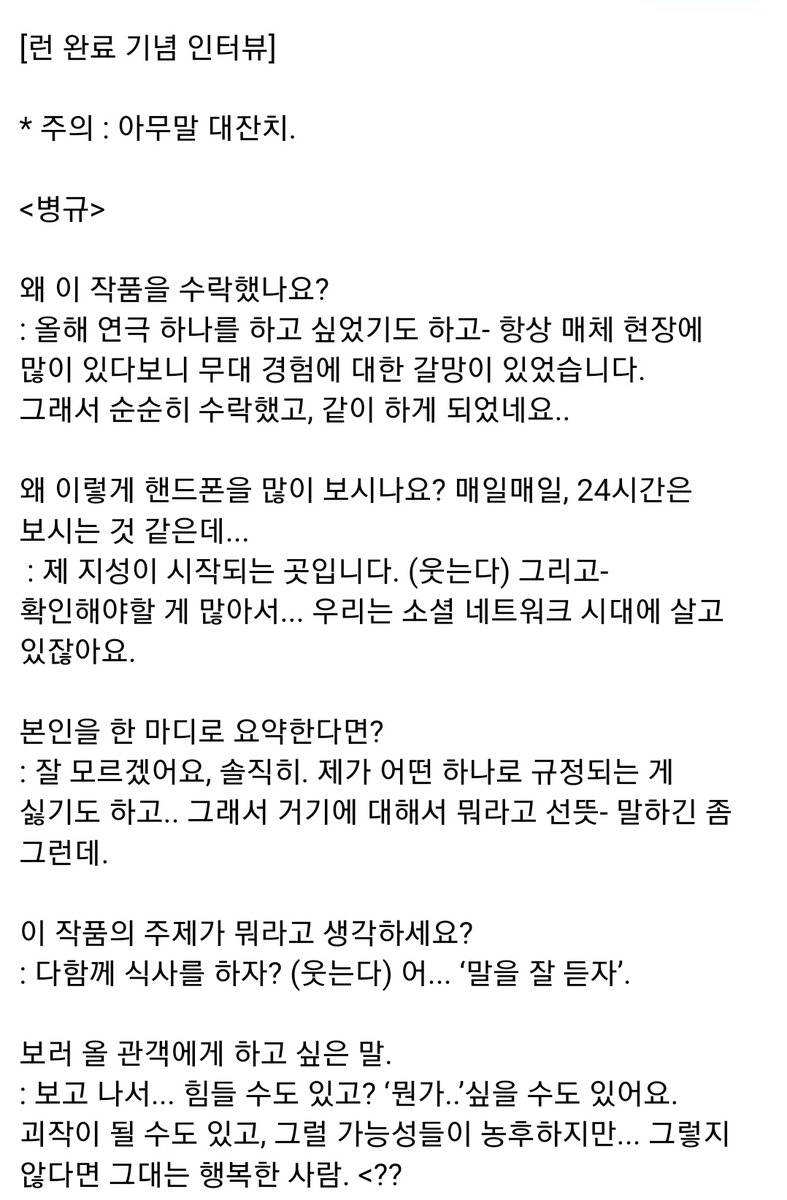 [런 완료 기념 인터뷰]

* 주의 : 아무말 대잔치.

<병규>

왜 이 작품을 수락했나요?
: 올해 연극 하나를 하고 싶었기도 하고- 항상 매체 현장에 많이 있다보니 무대 경험에 대한 갈망이 있었습니다. 그래서 순순히 수락했고, 같이 하게 되었네요..

왜 이렇게 핸드폰을 많이 보시나요? 매일매일, 24시간은 보시는 것 같은데...
: 제 지성이 시작되는 곳입니다. (웃는다) 그리고- 확인해야할 게 많아서... 우리는 소셜 네트워크 시대에 살고 있잖아요.

본인을 한 마디로 요약한다면?
: 잘 모르겠어요, 솔직히. 제가 어떤 하나로 규정되는 게 싫기도 하고.. 그래서 거기에 대해서 뭐라고 선뜻- 말하긴 좀 그런데.

이 작품의 주제가 뭐라고 생각하세요?
: 다함께 식사를 하자? (웃는다) 어... '말을 잘 듣자'.

보러 올 관객에게 하고 싶은 말.
: 보고 나서... 힘들 수도 있고? '뭔가..'싶을 수도 있어요. 괴작이 될 수도 있고, 그럴 가능성들이 농후하지만... 그렇지 않다면 그대는 행복한 사람. <??